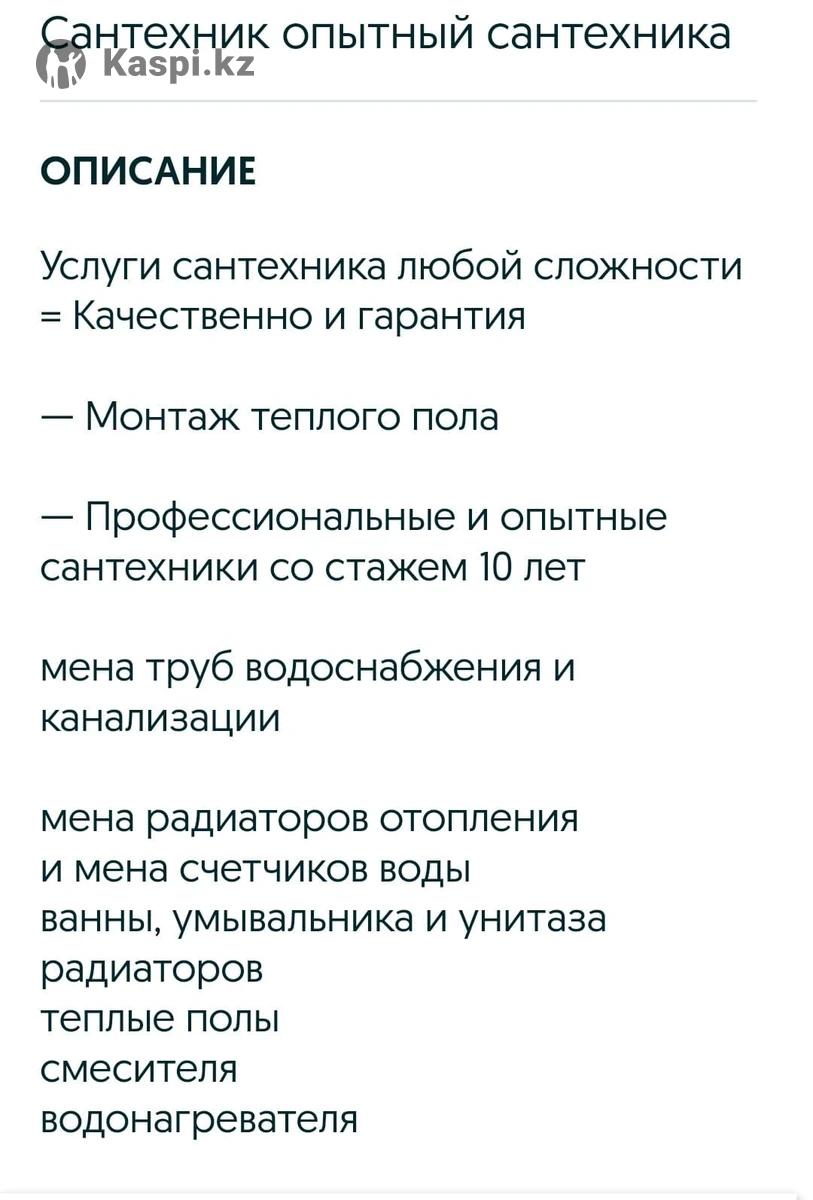 Сантехник опытный сантехника

Kaspi.kz

ОПИСАНИЕ

Услуги сантехника любой сложности = Качественно и гарантия

— Монтаж теплого пола

— Профессиональные и опытные сантехники со стажем 10 лет

мена труб водоснабжения и канализации

мена радиаторов отопления
и мена счетчиков воды
ванны, умывальника и унитаза
радиаторов
теплые полы
смесителя
водонагревателя